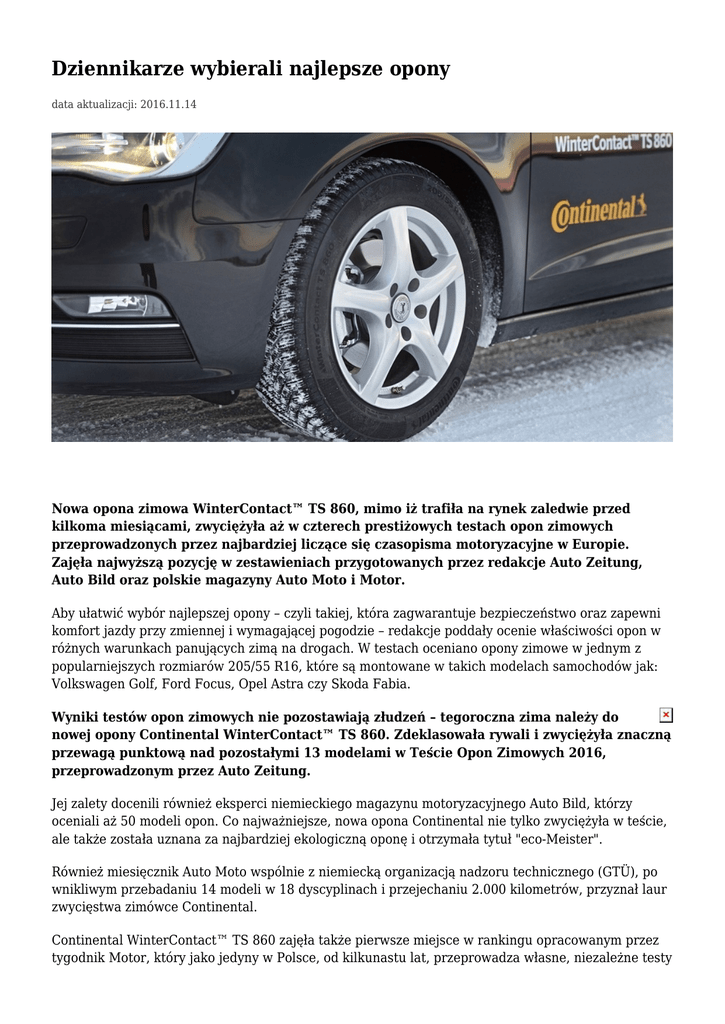 Dziennikarze wybierali najlepsze opony

data aktualizacji: 2016.11.14

WinterContact™ TS 860

Continental

Nowa opona zimowa WinterContact™ TS 860, mimo iż trafiła na rynek zaledwie przed kilkoma miesiącami, zwyciężyła aż w czterech prestiżowych testach opon zimowych przeprowadzonych przez najbardziej liczące się czasopisma motoryzacyjne w Europie. Zajęła najwyższą pozycję w zestawieniach przygotowanych przez redakcje Auto Zeitung, Auto Bild oraz polskie magazyny Auto Moto i Motor.

Aby ułatwić wybór najlepszej opony – czyli takiej, która zagwarantuje bezpieczeństwo oraz zapewni komfort jazdy przy zmiennej i wymagającej pogodzie – redakcje poddały ocenie właściwości opon w różnych warunkach panujących zimą na drogach. W testach oceniano opony zimowe w jednym z popularniejszych rozmiarów 205/55 R16, które są montowane w takich modelach samochodów jak: Volkswagen Golf, Ford Focus, Opel Astra czy Skoda Fabia.

Wyniki testów opon zimowych nie pozostawiają złudzeń – tegoroczna zima należy do nowej opony Continental WinterContact™ TS 860. Zdeklasowała rywali i zwyciężyła znaczną przewagą punktową nad pozostałymi 13 modelami w Teście Opon Zimowych 2016, przeprowadzonym przez Auto Zeitung.

Jej zalety docenili również eksperci niemieckiego magazynu motoryzacyjnego Auto Bild, którzy oceniali aż 50 modeli opon. Co najważniejsze, nowa opona Continental nie tylko zwyciężyła w teście, ale także została uznana za najbardziej ekologiczną oponę i otrzymała tytuł "eco-Meister".

Również miesięcznik Auto Moto wspólnie z niemiecką organizacją nadzoru technicznego (GTÜ), po wnikliwym przebadaniu 14 modeli w 18 dyscyplinach i przejechaniu 2.000 kilometrów, przyznał laur zwycięstwa zimówce Continental.

Continental WinterContact™ TS 860 zajęła także pierwsze miejsce w rankingu opracowanym przez tygodnik Motor, który jako jedyny w Polsce, od kilkunastu lat, przeprowadza własne, niezależne testy